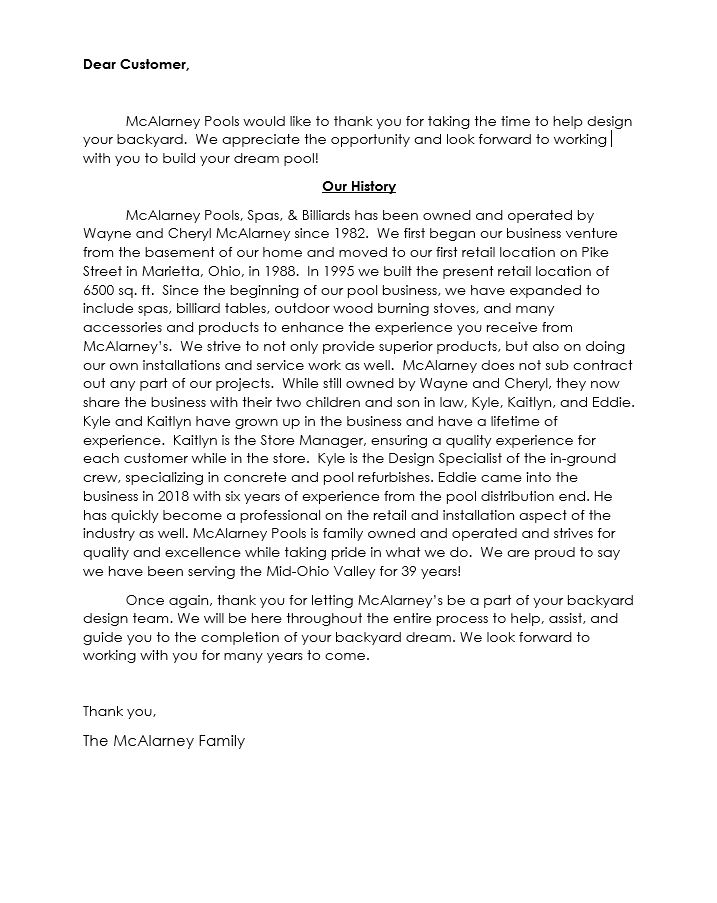 Dear Customer,

McAlarney Pools would like to thank you for taking the time to help design your backyard. We appreciate the opportunity and look forward to working with you to build your dream pool!

Our History

McAlarney Pools, Spas, & Billiards has been owned and operated by Wayne and Cheryl McAlarney since 1982. We first began our business venture from the basement of our home and moved to our first retail location on Pike Street in Marietta, Ohio, in 1988. In 1995 we built the present retail location of 6500 sq. ft. Since the beginning of our pool business, we have expanded to include spas, billiard tables, outdoor wood burning stoves, and many accessories and products to enhance the experience you receive from McAlarney's. We strive to not only provide superior products, but also on doing our own installations and service work as well. McAlarney does not sub contract out any part of our projects. While still owned by Wayne and Cheryl, they now share the business with their two children and son in law, Kyle, Kaitlyn, and Eddie. Kyle and Kaitlyn have grown up in the business and have a lifetime of experience. Kaitlyn is the Store Manager, ensuring a quality experience for each customer while in the store. Kyle is the Design Specialist of the in-ground crew, specializing in concrete and pool refurbishes. Eddie came into the business in 2018 with six years of experience from the pool distribution end. He has quickly become a professional on the retail and installation aspect of the industry as well. McAlarney Pools is family owned and operated and strives for quality and excellence while taking pride in what we do. We are proud to say we have been serving the Mid-Ohio Valley for 39 years!

Once again, thank you for letting McAlarney's be a part of your backyard design team. We will be here throughout the entire process to help, assist, and guide you to the completion of your backyard dream. We look forward to working with you for many years to come.

Thank you,

The McAlarney Family